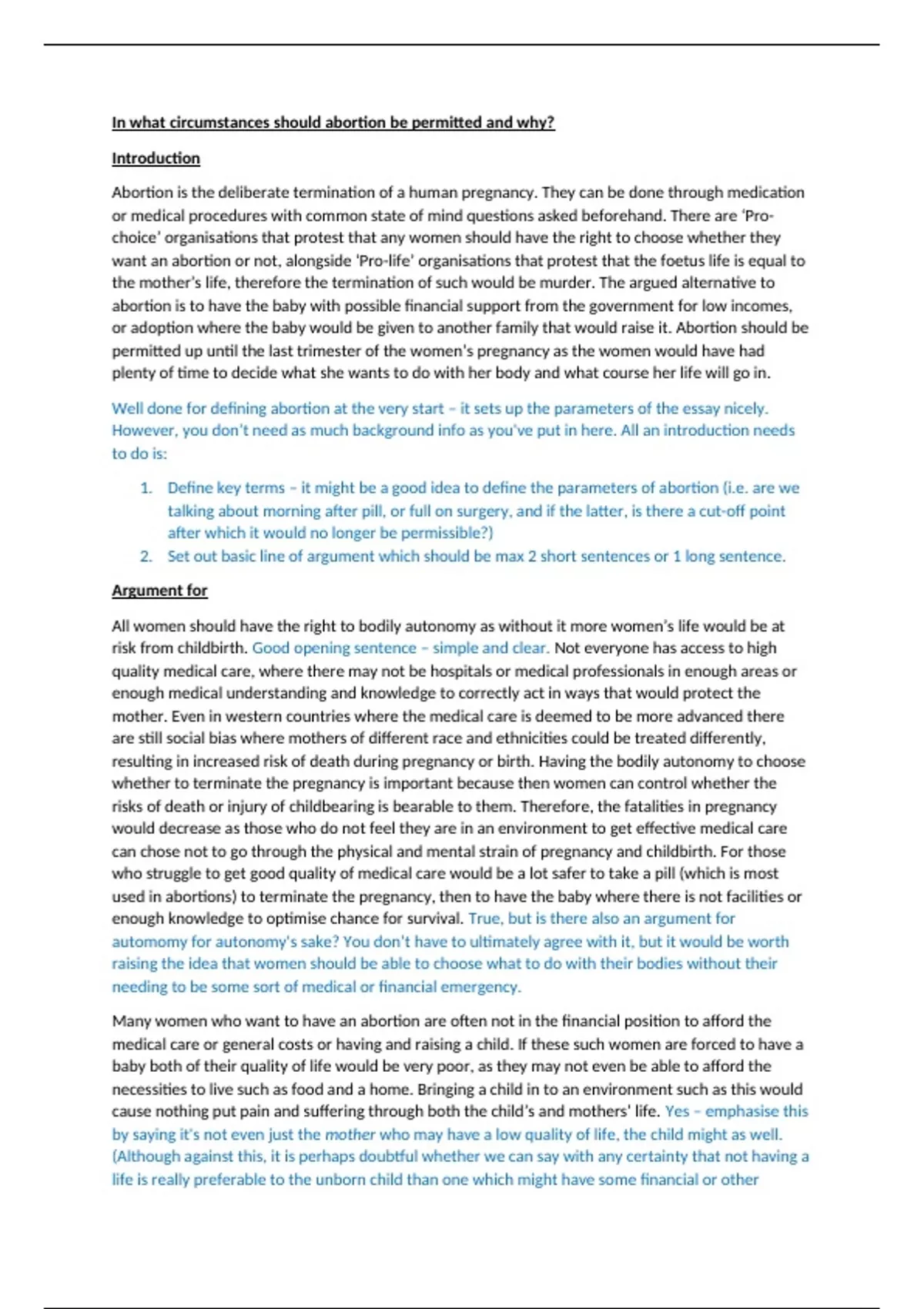 In what circumstances should abortion be permitted and why?

Introduction

Abortion is the deliberate termination of a human pregnancy. They can be done through medication or medical procedures with common state of mind questions asked beforehand. There are 'Pro-choice' organisations that protest that any women should have the right to choose whether they want an abortion or not, alongside 'Pro-life' organisations that protest that the foetus life is equal to the mother's life, therefore the termination of such would be murder. The argued alternative to abortion is to have the baby with possible financial support from the government for low incomes, or adoption where the baby would be given to another family that would raise it. Abortion should be permitted up until the last trimester of the women's pregnancy as the women would have had plenty of time to decide what she wants to do with her body and what course her life will go in.

Well done for defining abortion at the very start – it sets up the parameters of the essay nicely. However, you don't need as much background info as you've put in here. All an introduction needs to do is:

1. Define key terms – it might be a good idea to define the parameters of abortion (i.e. are we talking about morning after pill, or full on surgery, and if the latter, is there a cut-off point after which it would no longer be permissible?)
2. Set out basic line of argument which should be max 2 short sentences or 1 long sentence.

Argument for

All women should have the right to bodily autonomy as without it more women's life would be at risk from childbirth. Good opening sentence – simple and clear. Not everyone has access to high quality medical care, where there may not be hospitals or medical professionals in enough areas or enough medical understanding and knowledge to correctly act in ways that would protect the mother. Even in western countries where the medical care is deemed to be more advanced there are still social bias where mothers of different race and ethnicities could be treated differently, resulting in increased risk of death during pregnancy or birth. Having the bodily autonomy to choose whether to terminate the pregnancy is important because then women can control whether the risks of death or injury of childbearing is bearable to them. Therefore, the fatalities in pregnancy would decrease as those who do not feel they are in an environment to get effective medical care can chose not to go through the physical and mental strain of pregnancy and childbirth. For those who struggle to get good quality of medical care would be a lot safer to take a pill (which is most used in abortions) to terminate the pregnancy, then to have the baby where there is not facilities or enough knowledge to optimise chance for survival. True, but is there also an argument for automomy for autonomy's sake? You don't have to ultimately agree with it, but it would be worth raising the idea that women should be able to choose what to do with their bodies without their needing to be some sort of medical or financial emergency.

Many women who want to have an abortion are often not in the financial position to afford the medical care or general costs or having and raising a child. If these such women are forced to have a baby both of their quality of life would be very poor, as they may not even be able to afford the necessities to live such as food and a home. Bringing a child in to an environment such as this would cause nothing put pain and suffering through both the child's and mothers' life. Yes – emphasise this by saying it's not even just the mother who may have a low quality of life, the child might as well. (Although against this, it is perhaps doubtful whether we can say with any certainty that not having a life is really preferable to the unborn child than one which might have some financial or other